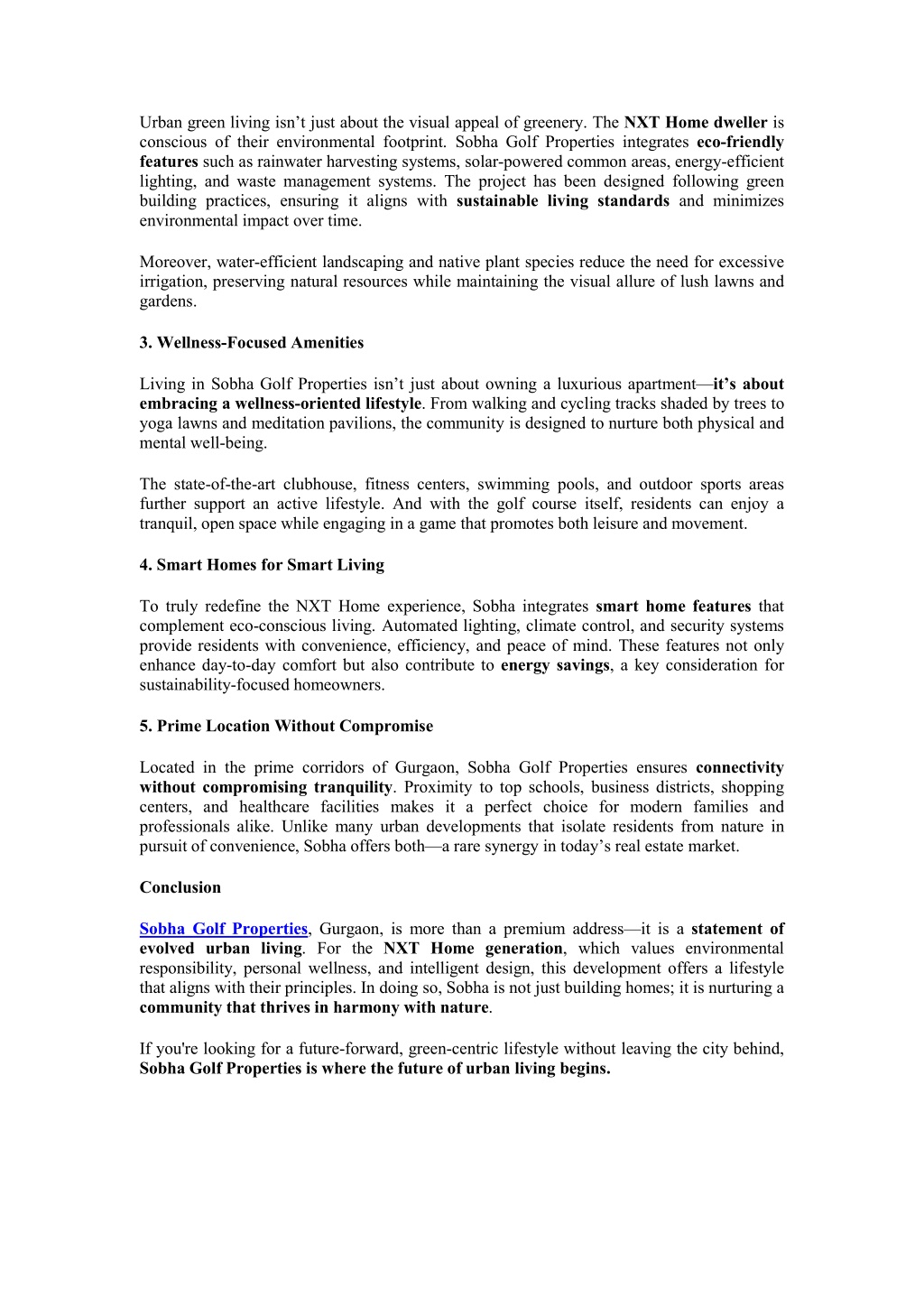 Urban green living isn’t just about the visual appeal of greenery. The NXT Home dweller is conscious of their environmental footprint. Sobha Golf Properties integrates eco-friendly features such as rainwater harvesting systems, solar-powered common areas, energy-efficient lighting, and waste management systems. The project has been designed following green building practices, ensuring it aligns with sustainable living standards and minimizes environmental impact over time.

Moreover, water-efficient landscaping and native plant species reduce the need for excessive irrigation, preserving natural resources while maintaining the visual allure of lush lawns and gardens.

3. Wellness-Focused Amenities

Living in Sobha Golf Properties isn’t just about owning a luxurious apartment—it’s about embracing a wellness-oriented lifestyle. From walking and cycling tracks shaded by trees to yoga lawns and meditation pavilions, the community is designed to nurture both physical and mental well-being.

The state-of-the-art clubhouse, fitness centers, swimming pools, and outdoor sports areas further support an active lifestyle. And with the golf course itself, residents can enjoy a tranquil, open space while engaging in a game that promotes both leisure and movement.

4. Smart Homes for Smart Living

To truly redefine the NXT Home experience, Sobha integrates smart home features that complement eco-conscious living. Automated lighting, climate control, and security systems provide residents with convenience, efficiency, and peace of mind. These features not only enhance day-to-day comfort but also contribute to energy savings, a key consideration for sustainability-focused homeowners.

5. Prime Location Without Compromise

Located in the prime corridors of Gurgaon, Sobha Golf Properties ensures connectivity without compromising tranquility. Proximity to top schools, business districts, shopping centers, and healthcare facilities makes it a perfect choice for modern families and professionals alike. Unlike many urban developments that isolate residents from nature in pursuit of convenience, Sobha offers both—a rare synergy in today’s real estate market.

Conclusion

Sobha Golf Properties, Gurgaon, is more than a premium address—it is a statement of evolved urban living. For the NXT Home generation, which values environmental responsibility, personal wellness, and intelligent design, this development offers a lifestyle that aligns with their principles. In doing so, Sobha is not just building homes; it is nurturing a community that thrives in harmony with nature.

If you're looking for a future-forward, green-centric lifestyle without leaving the city behind, Sobha Golf Properties is where the future of urban living begins.